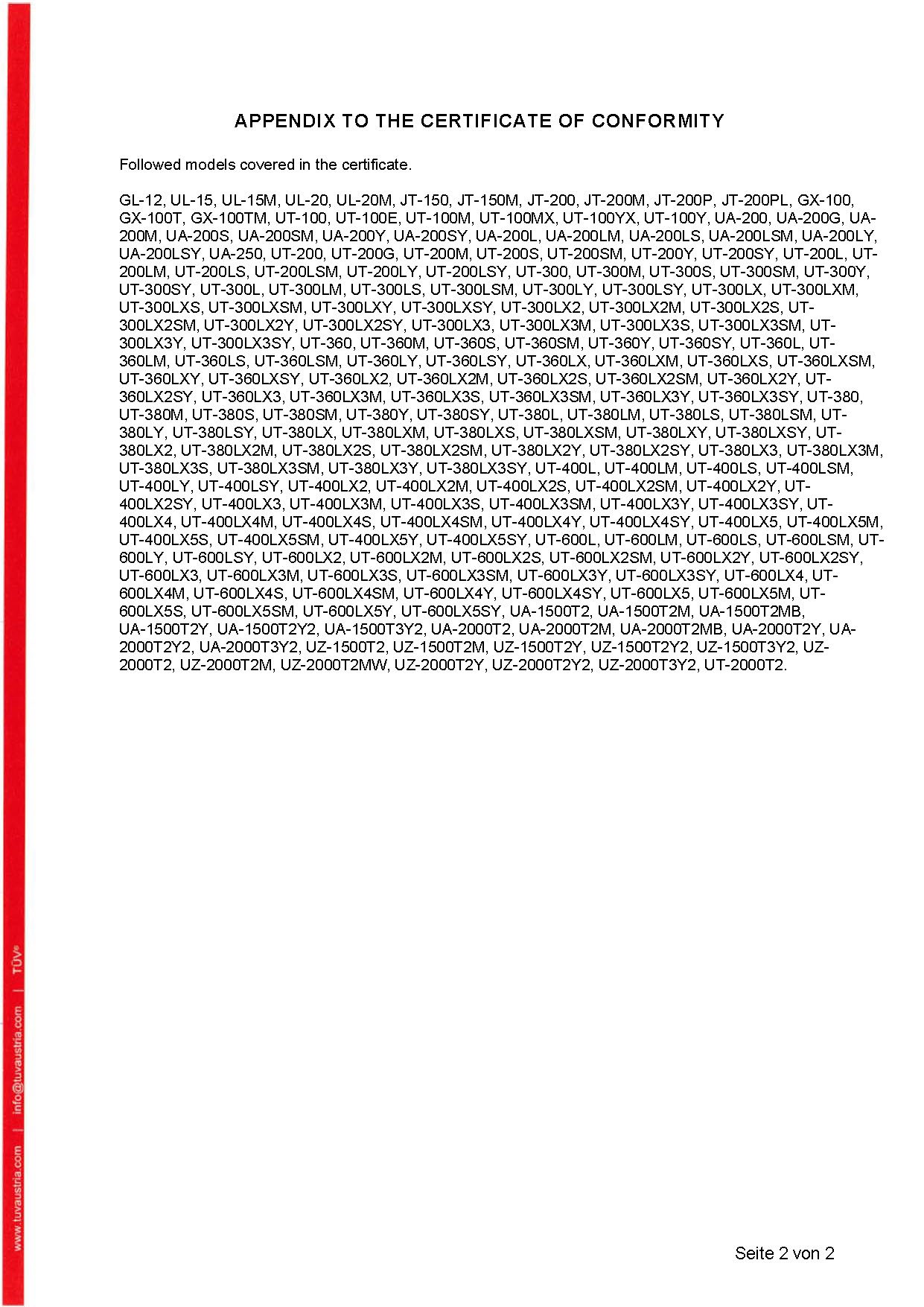 APPENDIX TO THE CERTIFICATE OF CONFORMITY

Followed models covered in the certificate.

GL-12, UL-15, UL-15M, UL-20, UL-20M, JT-150, JT-150M, JT-200, JT-200M, JT-200P, JT-200PL, GX-100, GX-100T, GX-100TM, UT-100, UT-100E, UT-100M, UT-100MX, UT-100YX, UT-100Y, UA-200, UA-200G, UA-200M, UA-200S, UA-200SM, UA-200Y, UA-200SY, UA-200L, UA-200LM, UA-200LS, UA-200LSM, UA-200LY, UA-200LSY, UA-250, UT-200, UT-200G, UT-200M, UT-200S, UT-200SM, UT-200Y, UT-200SY, UT-200L, UT-200LM, UT-200LS, UT-200LSM, UT-200LY, UT-200LSY, UT-300, UT-300M, UT-300S, UT-300SM, UT-300Y, UT-300SY, UT-300L, UT-300LM, UT-300LS, UT-300LSM, UT-300LY, UT-300LSY, UT-300LX, UT-300LXM, UT-300LXS, UT-300LXSM, UT-300LXY, UT-300LXSY, UT-300LX2, UT-300LX2M, UT-300LX2S, UT-300LX2SM, UT-300LX2Y, UT-300LX2SY, UT-300LX3, UT-300LX3M, UT-300LX3S, UT-300LX3SM, UT-300LX3Y, UT-300LX3SY, UT-360, UT-360M, UT-360S, UT-360SM, UT-360Y, UT-360SY, UT-360L, UT-360LM, UT-360LS, UT-360LSM, UT-360LY, UT-360LSY, UT-360LX, UT-360LXM, UT-360LXS, UT-360LXSM, UT-360LXY, UT-360LXSY, UT-360LX2, UT-360LX2M, UT-360LX2S, UT-360LX2SM, UT-360LX2Y, UT-360LX2SY, UT-360LX3, UT-360LX3M, UT-360LX3S, UT-360LX3SM, UT-360LX3Y, UT-360LX3SY, UT-380, UT-380M, UT-380S, UT-380SM, UT-380Y, UT-380SY, UT-380L, UT-380LM, UT-380LS, UT-380LSM, UT-380LY, UT-380LSY, UT-380LX, UT-380LXM, UT-380LXS, UT-380LXSM, UT-380LXY, UT-380LXSY, UT-380LX2, UT-380LX2M, UT-380LX2S, UT-380LX2SM, UT-380LX2Y, UT-380LX2SY, UT-380LX3, UT-380LX3M, UT-380LX3S, UT-380LX3SM, UT-380LX3Y, UT-380LX3SY, UT-400L, UT-400LM, UT-400LS, UT-400LSM, UT-400LY, UT-400LSY, UT-400LX2, UT-400LX2M, UT-400LX2S, UT-400LX2SM, UT-400LX2Y, UT-400LX2SY, UT-400LX3, UT-400LX3M, UT-400LX3S, UT-400LX3SM, UT-400LX3Y, UT-400LX3SY, UT-400LX4, UT-400LX4M, UT-400LX4S, UT-400LX4SM, UT-400LX4Y, UT-400LX4SY, UT-400LX5, UT-400LX5M, UT-400LX5S, UT-400LX5SM, UT-400LX5Y, UT-400LX5SY, UT-600L, UT-600LM, UT-600LS, UT-600LSM, UT-600LY, UT-600LSY, UT-600LX2, UT-600LX2M, UT-600LX2S, UT-600LX2SM, UT-600LX2Y, UT-600LX2SY, UT-600LX3, UT-600LX3M, UT-600LX3S, UT-600LX3SM, UT-600LX3Y, UT-600LX3SY, UT-600LX4, UT-600LX4M, UT-600LX4S, UT-600LX4SM, UT-600LX4Y, UT-600LX4SY, UT-600LX5, UT-600LX5M, UT-600LX5S, UT-600LX5SM, UT-600LX5Y, UT-600LX5SY, UA-1500T2, UA-1500T2M, UA-1500T2MB, UA-1500T2Y, UA-1500T2Y2, UA-1500T3Y2, UA-2000T2, UA-2000T2M, UA-2000T2MB, UA-2000T2Y, UA-2000T2Y2, UA-2000T3Y2, UZ-1500T2, UZ-1500T2M, UZ-1500T2Y, UZ-1500T2Y2, UZ-1500T3Y2, UZ-2000T2, UZ-2000T2M, UZ-2000T2MW, UZ-2000T2Y, UZ-2000T2Y2, UZ-2000T3Y2, UT-2000T2.

www.tuvaustria.com | info@tuvaustria.com | TÜV®

Seite 2 von 2